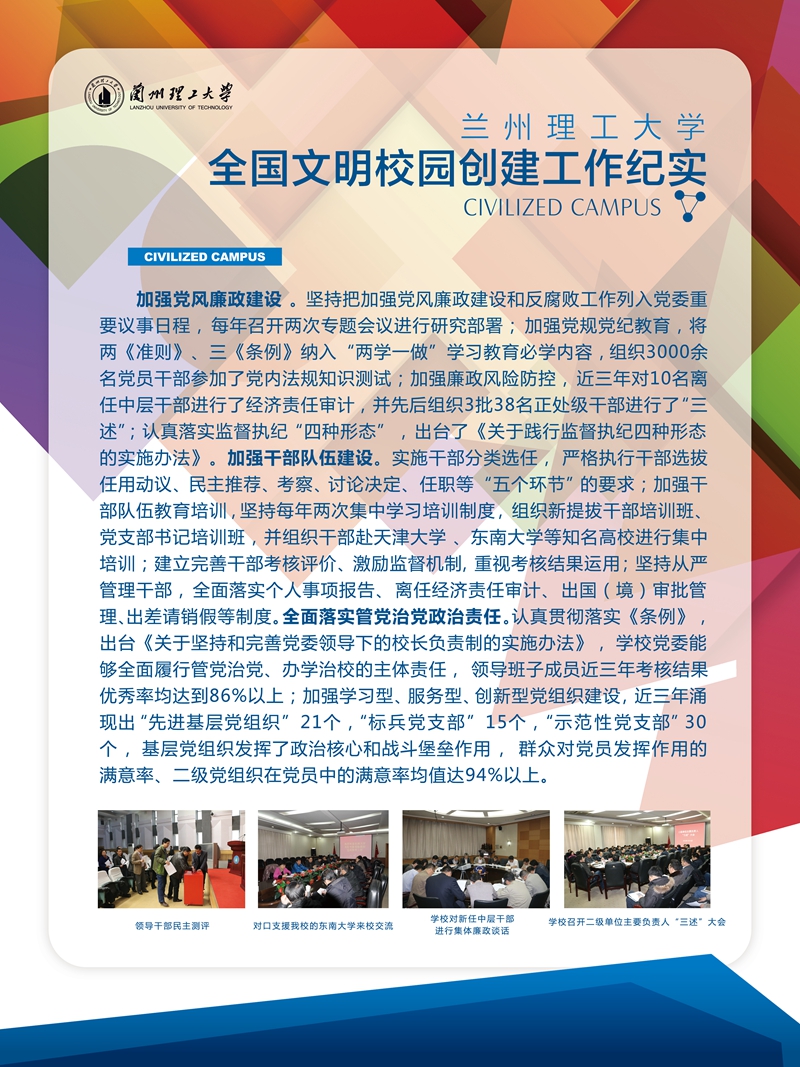 蘭州理工大學
LANZHOU UNIVERSITY OF TECHNOLOGY

兰州理工大学
全国文明校园创建工作纪实
CIVILIZED CAMPUS

CIVILIZED CAMPUS

加强党风廉政建设。坚持把加强党风廉政建设和反腐败工作列入党委重要议事日程，每年召开两次专题会议进行研究部署；加强党规党纪教育，将两《准则》、三《条例》纳入“两学一做”学习教育必学内容，组织3000余名党员干部参加了党内法规知识测试；加强廉政风险防控，近三年对10名离任中层干部进行了经济责任审计，并先后组织3批38名正处级干部进行了“三述”；认真落实监督执纪“四种形态”，出台了《关于践行监督执纪四种形态的实施办法》。加强干部队伍建设。实施干部分类选任，严格执行干部选拔任用动议、民主推荐、考察、讨论决定、任职等“五个环节”的要求；加强干部队伍教育培训，坚持每年两次集中学习培训制度，组织新提拔干部培训班、党支部书记培训班，并组织干部赴天津大学、东南大学等知名高校进行集中培训；建立完善干部考核评价、激励监督机制，重视考核结果运用；坚持从严管理干部，全面落实个人事项报告、离任经济责任审计、出国（境）审批管理、出差请销假等制度。全面落实管党治党政治责任。认真贯彻落实《条例》，出台《关于坚持和完善党委领导下的校长负责制的实施办法》，学校党委能够全面履行管党治党、办学治校的主体责任，领导班子成员近三年考核结果优秀率均达到86%以上；加强学习型、服务型、创新型党组织建设，近三年涌现出“先进基层党组织”21个，“标兵党支部”15个，“示范性党支部”30个，基层党组织发挥了政治核心和战斗堡垒作用，群众对党员发挥作用的满意率、二级党组织在党员中的满意率均值达94%以上。

领导干部民主测评

对口支援我校的东南大学来校交流

学校对新任中层干部进行集体廉政谈话

学校召开二级单位主要负责人“三述”大会